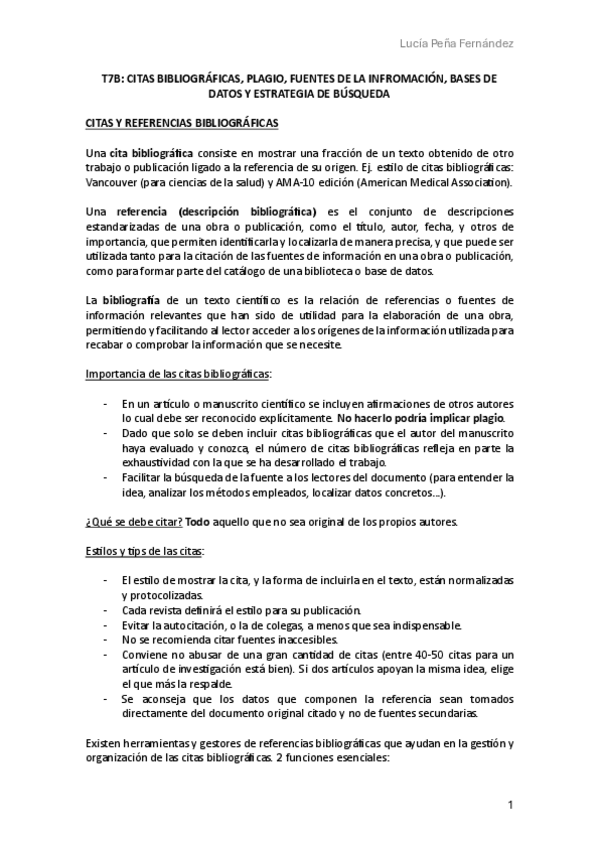 Lucía Peña Fernández

T7B: CITAS BIBLIOGRÁFICAS, PLAGIO, FUENTES DE LA INFROMACIÓN, BASES DE DATOS Y ESTRATEGIA DE BÚSQUEDA

CITAS Y REFERENCIAS BIBLIOGRÁFICAS

Una cita bibliográfica consiste en mostrar una fracción de un texto obtenido de otro trabajo o publicación ligado a la referencia de su origen. Ej. estilo de citas bibliográficas: Vancouver (para ciencias de la salud) y AMA-10 edición (American Medical Association).

Una referencia (descripción bibliográfica) es el conjunto de descripciones estandarizadas de una obra o publicación, como el título, autor, fecha, y otros de importancia, que permiten identificarla y localizarla de manera precisa, y que puede ser utilizada tanto para la citación de las fuentes de información en una obra o publicación, como para formar parte del catálogo de una biblioteca o base de datos.

La bibliografía de un texto científico es la relación de referencias o fuentes de información relevantes que han sido de utilidad para la elaboración de una obra, permitiendo y facilitando al lector acceder a los orígenes de la información utilizada para recabar o comprobar la información que se necesite.

Importancia de las citas bibliográficas:

- En un artículo o manuscrito científico se incluyen afirmaciones de otros autores lo cual debe ser reconocido explícitamente. No hacerlo podría implicar plagio.
- Dado que solo se deben incluir citas bibliográficas que el autor del manuscrito haya evaluado y conozca, el número de citas bibliográficas refleja en parte la exhaustividad con la que se ha desarrollado el trabajo.
- Facilitar la búsqueda de la fuente a los lectores del documento (para entender la idea, analizar los métodos empleados, localizar datos concretos...).

¿Qué se debe citar? Todo aquello que no sea original de los propios autores.

Estilos y tips de las citas:

- El estilo de mostrar la cita, y la forma de incluirla en el texto, están normalizadas y protocolizadas.
- Cada revista definirá el estilo para su publicación.
- Evitar la autocitación, o la de colegas, a menos que sea indispensable.
- No se recomienda citar fuentes inaccesibles.
- Conviene no abusar de una gran cantidad de citas (entre 40-50 citas para un artículo de investigación está bien). Si dos artículos apoyan la misma idea, elige el que más la respalde.
- Se aconseja que los datos que componen la referencia sean tomados directamente del documento original citado y no de fuentes secundarias.

Existen herramientas y gestores de referencias bibliográficas que ayudan en la gestión y organización de las citas bibliográficas. 2 funciones esenciales:

1